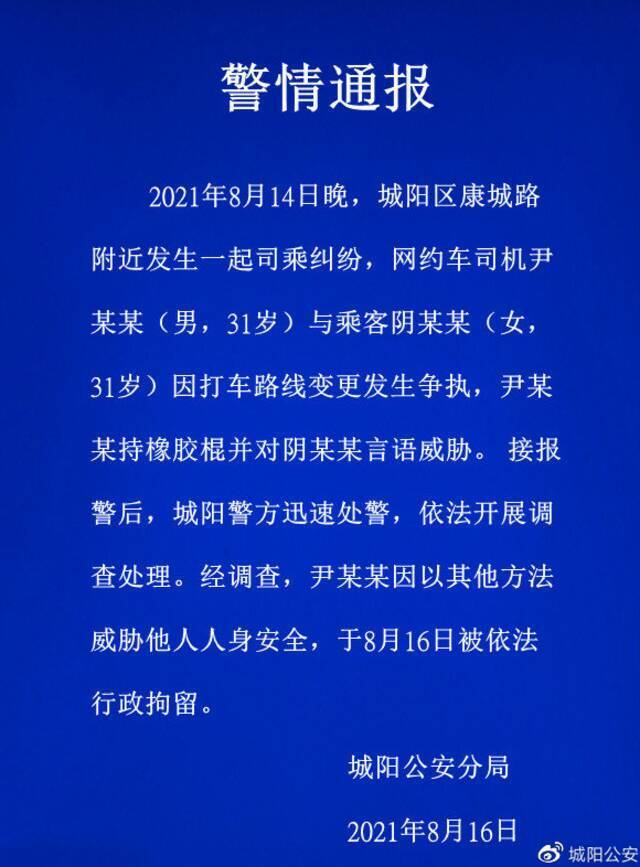 警情通报

2021年8月14日晚，城阳区康城路附近发生一起司乘纠纷，网约车司机尹某某（男，31岁）与乘客阴某某（女，31岁）因打车路线变更发生争执，尹某某持橡胶棍并对阴某某言语威胁。接报警后，城阳警方迅速处警，依法开展调查处理。经调查，尹某某因以其他方法威胁他人人身安全，于8月16日被依法行政拘留。

城阳公安分局

2021年8月16日

城阳公安